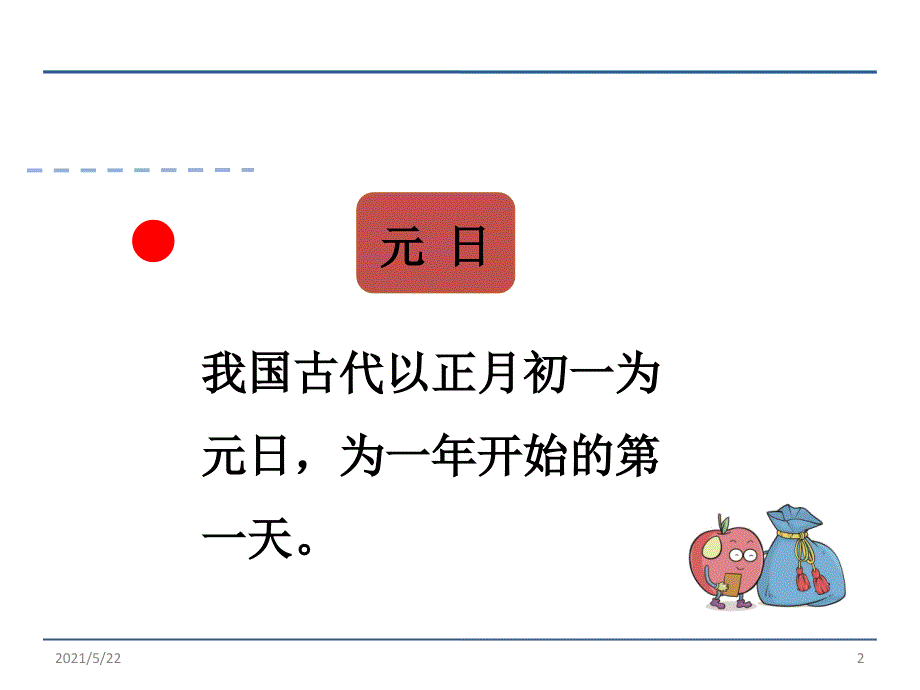 元 日

我国古代以正月初一为元日，为一年开始的第一天。

2021/5/22

2